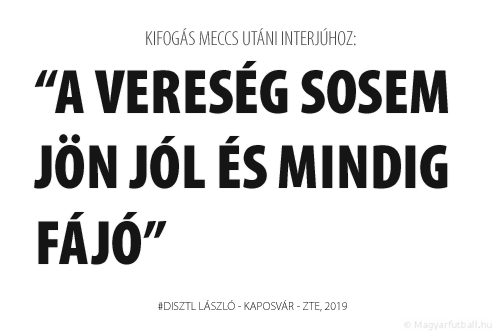 KIFOGÁS MECCS UTÁNI INTERJÚHOZ:

“A VERESÉG SOSEM JÖN JÓL ÉS MINDIG FÁJÓ”

#DISZTL LÁSZLÓ - KAPOSVÁR - ZTE, 2019

© Magyarfutball.hu